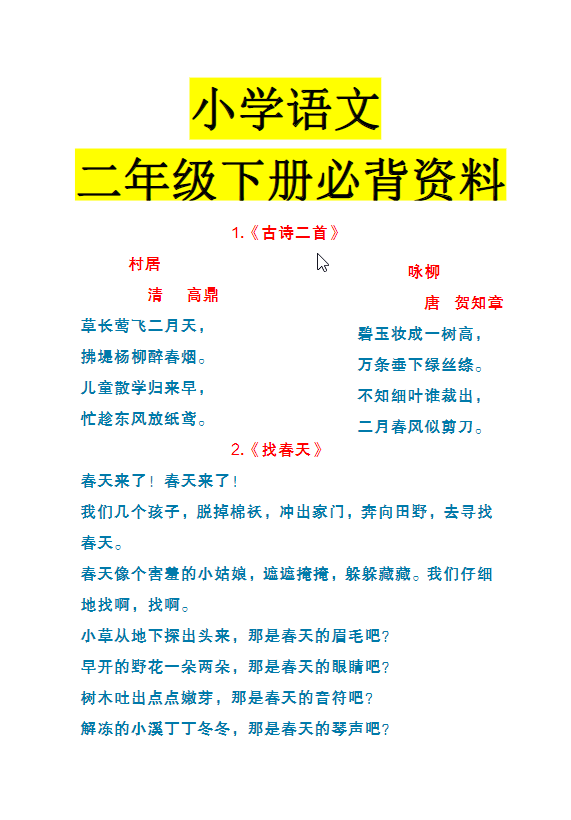 小学语文
二年级下册必背资料

1.《古诗二首》

村居
清　高鼎
草长莺飞二月天，
拂堤杨柳醉春烟。
儿童散学归来早，
忙趁东风放纸鸢。

咏柳
唐　贺知章
碧玉妆成一树高，
万条垂下绿丝绦。
不知细叶谁裁出，
二月春风似剪刀。

2.《找春天》

春天来了！春天来了！

我们几个孩子，脱掉棉袄，冲出家门，奔向田野，去寻找春天。

春天像个害羞的小姑娘，遮遮掩掩，躲躲藏藏。我们仔细地找啊，找啊。

小草从地下探出头来，那是春天的眉毛吧？

早开的野花一朵两朵，那是春天的眼睛吧？

树木吐出点点嫩芽，那是春天的音符吧？

解冻的小溪丁丁冬冬，那是春天的琴声吧？